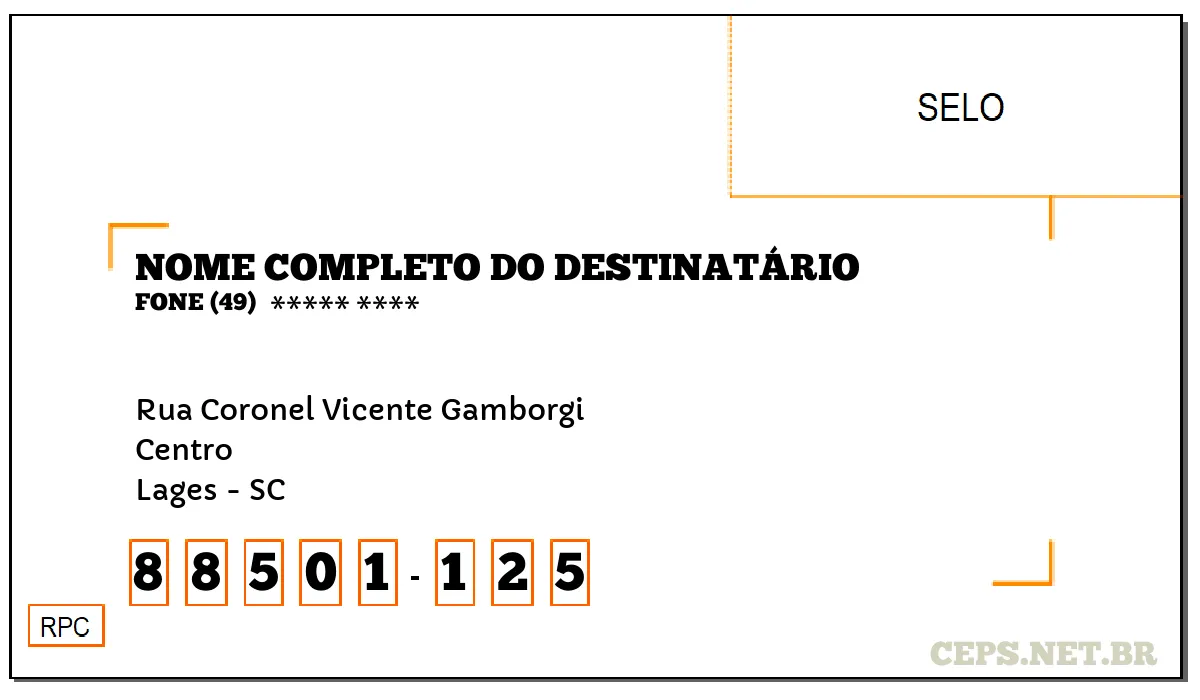 SELO

NOME COMPLETO DO DESTINATÁRIO
FONE (49) ***** ****

Rua Coronel Vicente Gamborgi
Centro
Lages - SC

8 8 5 0 1 - 1 2 5

RPC

CEPS.NET.BR